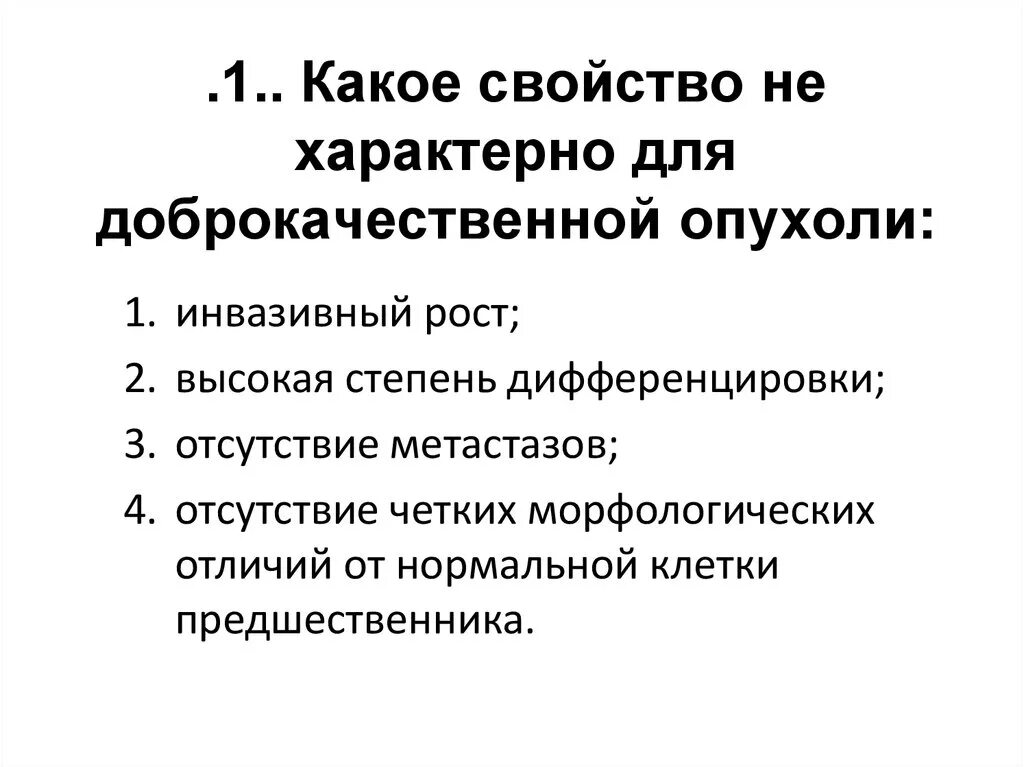 .1.. Какое свойство не характерно для доброкачественной опухоли:

1. инвазивный рост;
2. высокая степень дифференцировки;
3. отсутствие метастазов;
4. отсутствие четких морфологических отличий от нормальной клетки предшественника.